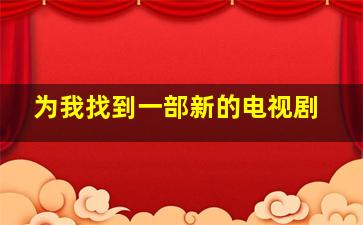 为我找到一部新的电视剧